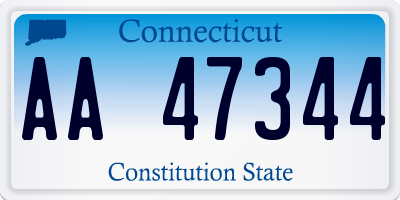 Connecticut

AA 47344

Constitution State